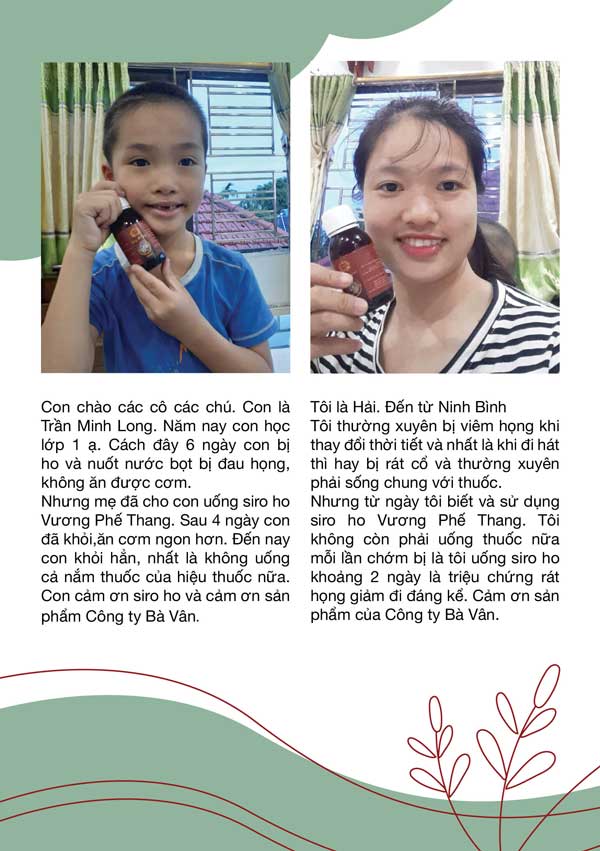 Con chào các cô các chú. Con là Trần Minh Long. Năm nay con học lớp 1 ạ. Cách đây 6 ngày con bị ho và nuốt nước bọt bị đau họng, không ăn được cơm.
Nhưng mẹ đã cho con uống siro ho Vương Phế Thang. Sau 4 ngày con đã khỏi,ăn cơm ngon hơn. Đến nay con khỏi hẳn, nhất là không uống cả nắm thuốc của hiệu thuốc nữa. Con cảm ơn siro ho và cảm ơn sản phẩm Công ty Bà Vân.

Tôi là Hải. Đến từ Ninh Bình
Tôi thường xuyên bị viêm họng khi thay đổi thời tiết và nhất là khi đi hát thì hay bị rát cổ và thường xuyên phải sống chung với thuốc.
Nhưng từ ngày tôi biết và sử dụng siro ho Vương Phế Thang. Tôi không còn phải uống thuốc nữa mỗi lần chớm bị là tôi uống siro ho khoảng 2 ngày là triệu chứng rát họng giảm đi đáng kể. Cảm ơn sản phẩm của Công ty Bà Vân.